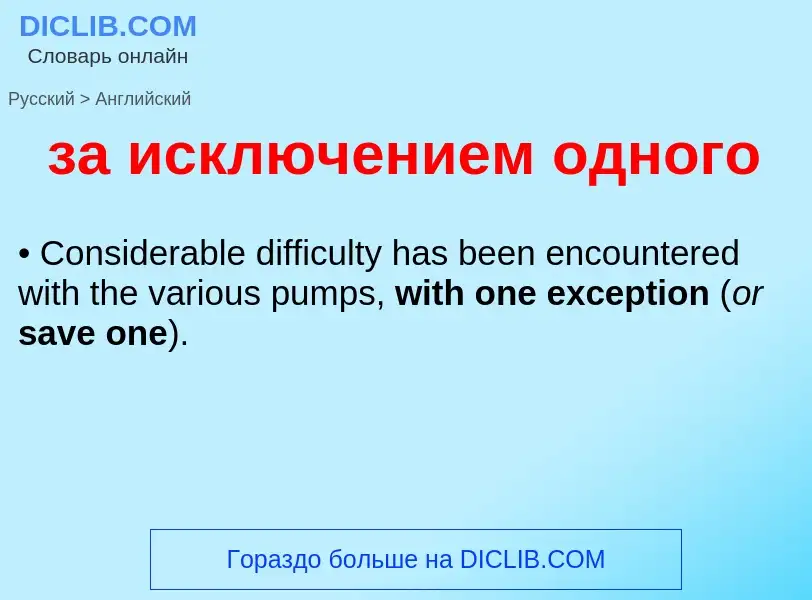 DICLIB.COM
Словарь онлайн

Русский > Английский

за исключением одного

• Considerable difficulty has been encountered with the various pumps, with one exception (or save one).

Гораздо больше на DICLIB.COM